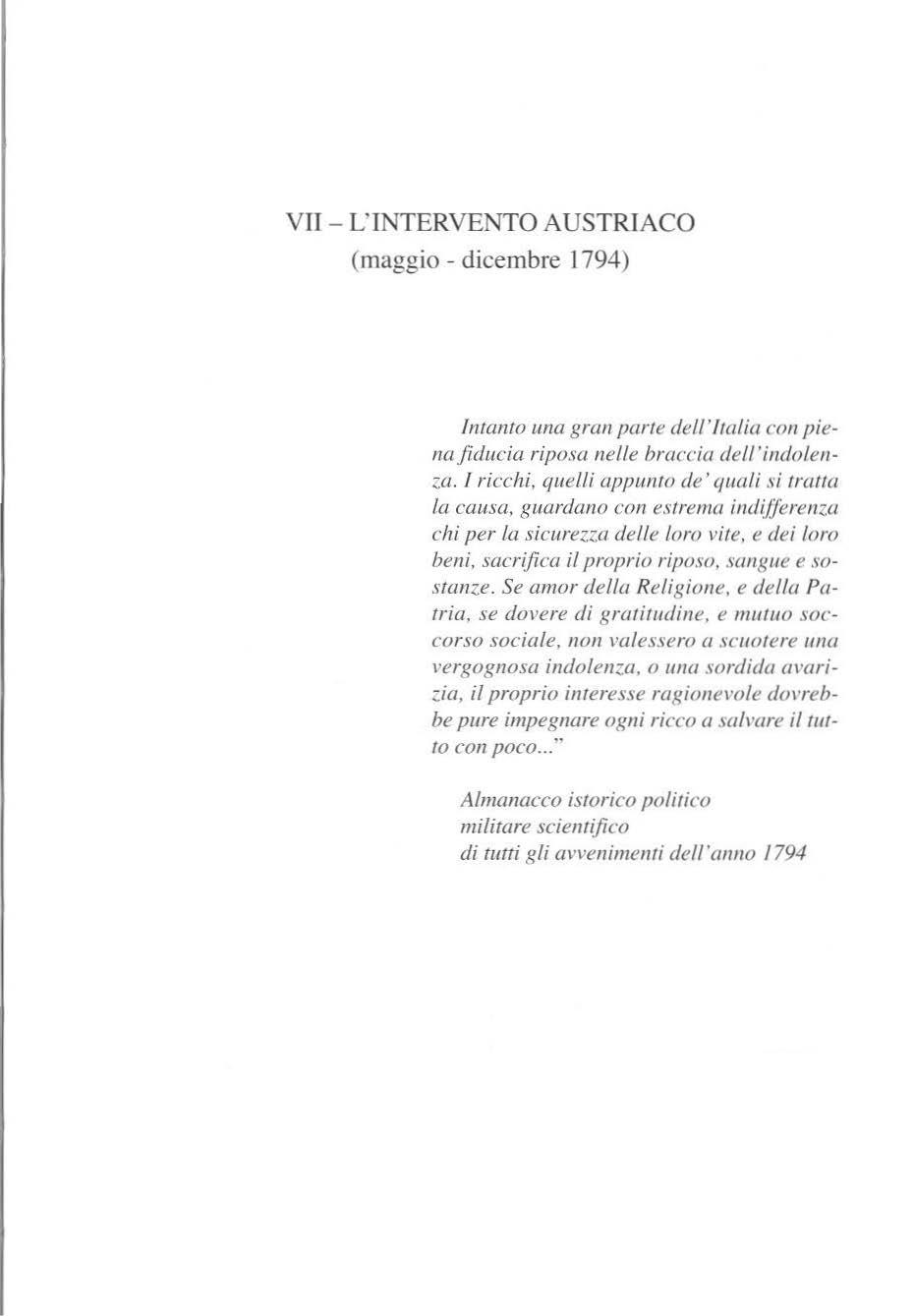 VII – L'INTERVENTO AUSTRIACO
(maggio - dicembre 1794)

Intanto una gran parte dell'Italia con piena fiducia riposa nelle braccia dell'indolenza. I ricchi, quelli appunto de' quali si tratta la causa, guardano con estrema indifferenza chi per la sicurezza delle loro vite, e dei loro beni, sacrifica il proprio riposo, sangue e sostanze. Se amor della Religione, e della Patria, se dovere di gratitudine, e mutuo soccorso sociale, non valessero a scuotere una vergognosa indolenza, o una sordida avarizia, il proprio interesse ragionevole dovrebbe pure impegnare ogni ricco a salvare il tutto con poco..."

Almanacco istorico politico
militare scientifico
di tutti gli avvenimenti dell'anno 1794